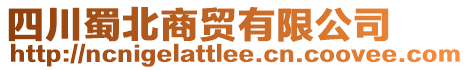 四川蜀北商贸有限公司
http://ncnigelattlee.cn.coovee.com